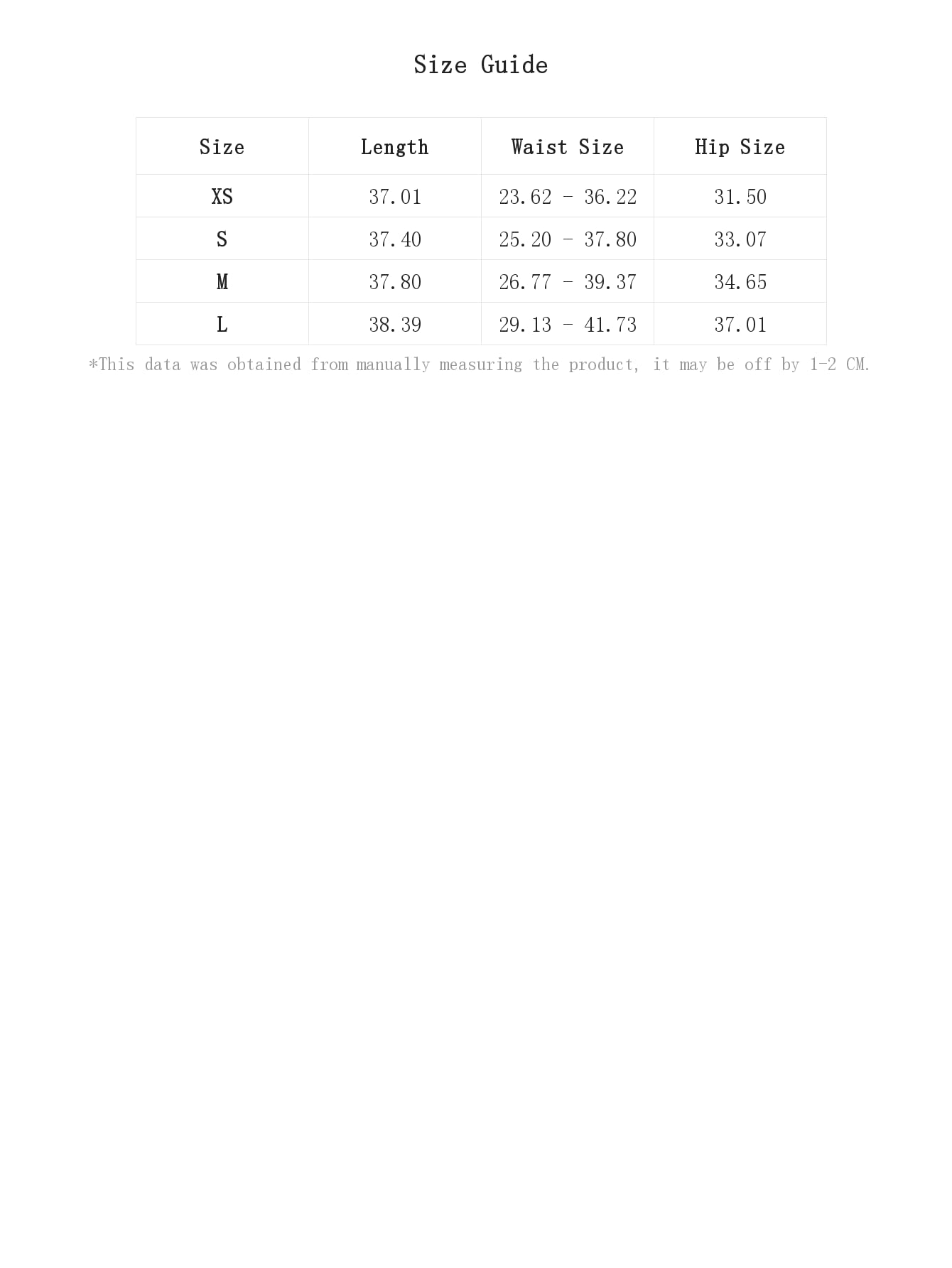 Size Guide

| Size | Length | Waist Size | Hip Size |
|---|---|---|---|
| XS | 37.01 | 23.62 - 36.22 | 31.50 |
| S | 37.40 | 25.20 - 37.80 | 33.07 |
| M | 37.80 | 26.77 - 39.37 | 34.65 |
| L | 38.39 | 29.13 - 41.73 | 37.01 |

*This data was obtained from manually measuring the product, it may be off by 1-2 CM.